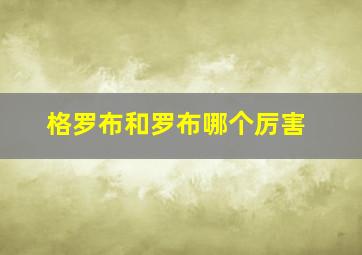 格罗布和罗布哪个厉害